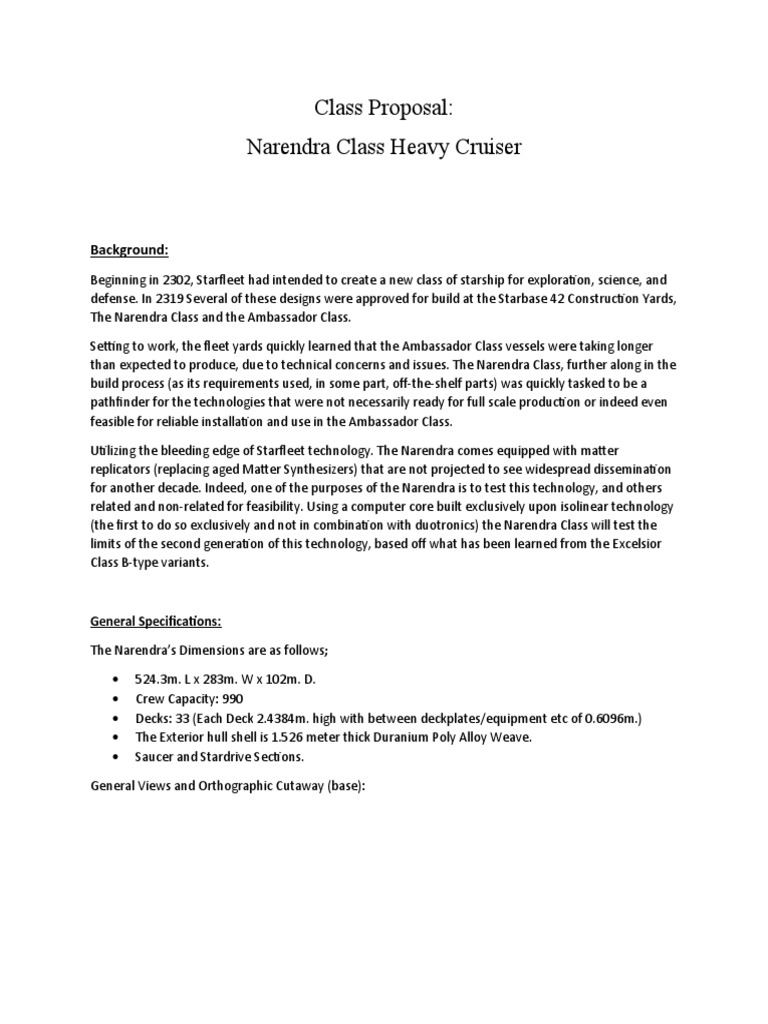 Class Proposal:

Narendra Class Heavy Cruiser

Background:

Beginning in 2302, Starfleet had intended to create a new class of starship for exploration, science, and defense. In 2319 Several of these designs were approved for build at the Starbase 42 Construction Yards, The Narendra Class and the Ambassador Class.

Setting to work, the fleet yards quickly learned that the Ambassador Class vessels were taking longer than expected to produce, due to technical concerns and issues. The Narendra Class, further along in the build process (as its requirements used, in some part, off-the-shelf parts) was quickly tasked to be a pathfinder for the technologies that were not necessarily ready for full scale production or indeed even feasible for reliable installation and use in the Ambassador Class.

Utilizing the bleeding edge of Starfleet technology. The Narendra comes equipped with matter replicators (replacing aged Matter Synthesizers) that are not projected to see widespread dissemination for another decade. Indeed, one of the purposes of the Narendra is to test this technology, and others related and non-related for feasibility. Using a computer core built exclusively upon isolinear technology (the first to do so exclusively and not in combination with duotronics) the Narendra Class will test the limits of the second generation of this technology, based off what has been learned from the Excelsior Class B-type variants.

General Specifications:

The Narendra's Dimensions are as follows;

• 524.3m. L x 283m. W x 102m. D.
• Crew Capacity: 990
• Decks: 33 (Each Deck 2.4384m. high with between deckplates/equipment etc of 0.6096m.)
• The Exterior hull shell is 1.526 meter thick Duranium Poly Alloy Weave.
• Saucer and Stardrive Sections.

General Views and Orthographic Cutaway (base):